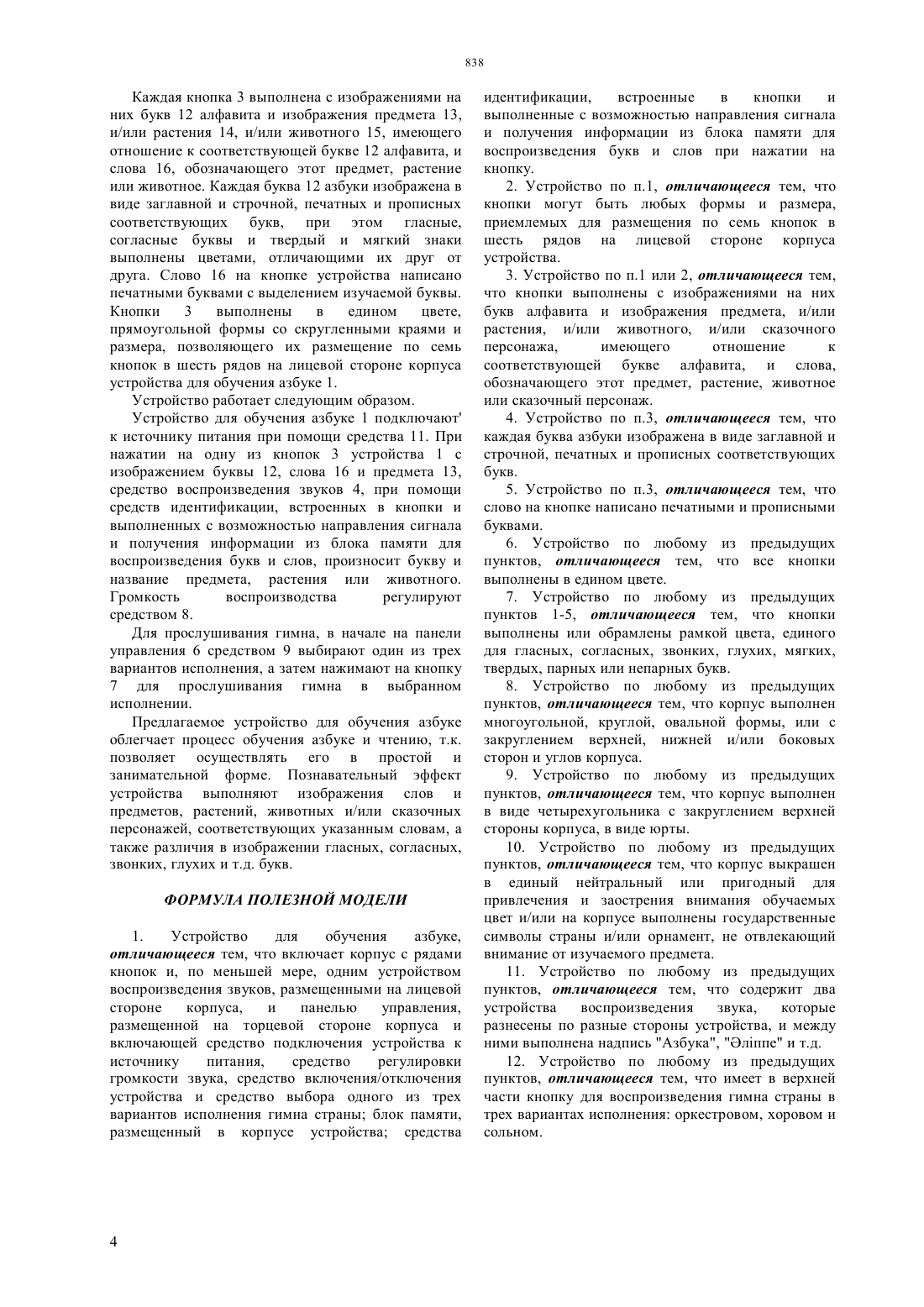 838

Каждая кнопка 3 выполнена с изображениями на них букв 12 алфавита и изображения предмета 13, и/или растения 14, и/или животного 15, имеющего отношение к соответствующей букве 12 алфавита, и слова 16, обозначающего этот предмет, растение или животное. Каждая буква 12 азбуки изображена в виде заглавной и строчной, печатных и прописных соответствующих букв, при этом гласные, согласные буквы и твердый и мягкий знаки выполнены цветами, отличающими их друг от друга. Слово 16 на кнопке устройства написано печатными буквами с выделением изучаемой буквы. Кнопки 3 выполнены в едином цвете, прямоугольной формы со скругленными краями и размера, позволяющего их размещение по семь кнопок в шесть рядов на лицевой стороне корпуса устройства для обучения азбуке 1.

Устройство работает следующим образом.

Устройство для обучения азбуке 1 подключают' к источнику питания при помощи средства 11. При нажатии на одну из кнопок 3 устройства 1 с изображением буквы 12, слова 16 и предмета 13, средство воспроизведения звуков 4, при помощи средств идентификации, встроенных в кнопки и выполненных с возможностью направления сигнала и получения информации из блока памяти для воспроизведения букв и слов, произносит букву и название предмета, растения или животного. Громкость воспроизводства регулируют средством 8.

Для прослушивания гимна, в начале на панели управления 6 средством 9 выбирают один из трех вариантов исполнения, а затем нажимают на кнопку 7 для прослушивания гимна в выбранном исполнении.

Предлагаемое устройство для обучения азбуке облегчает процесс обучения азбуке и чтению, т.к. позволяет осуществлять его в простой и занимательной форме. Познавательный эффект устройства выполняют изображения слов и предметов, растений, животных и/или сказочных персонажей, соответствующих указанным словам, а также различия в изображении гласных, согласных, звонких, глухих и т.д. букв.

ФОРМУЛА ПОЛЕЗНОЙ МОДЕЛИ

1. Устройство для обучения азбуке, отличающееся тем, что включает корпус с рядами кнопок и, по меньшей мере, одним устройством воспроизведения звуков, размещенными на лицевой стороне корпуса, и панелью управления, размещенной на торцевой стороне корпуса и включающей средство подключения устройства к источнику питания, средство регулировки громкости звука, средство включения/отключения устройства и средство выбора одного из трех вариантов исполнения гимна страны; блок памяти, размещенный в корпусе устройства; средства идентификации, встроенные в кнопки и выполненные с возможностью направления сигнала и получения информации из блока памяти для воспроизведения букв и слов при нажатии на кнопку.

2. Устройство по п.1, отличающееся тем, что кнопки могут быть любых формы и размера, приемлемых для размещения по семь кнопок в шесть рядов на лицевой стороне корпуса устройства.

3. Устройство по п.1 или 2, отличающееся тем, что кнопки выполнены с изображениями на них букв алфавита и изображения предмета, и/или растения, и/или животного, и/или сказочного персонажа, имеющего отношение к соответствующей букве алфавита, и слова, обозначающего этот предмет, растение, животное или сказочный персонаж.

4. Устройство по п.3, отличающееся тем, что каждая буква азбуки изображена в виде заглавной и строчной, печатных и прописных соответствующих букв.

5. Устройство по п.3, отличающееся тем, что слово на кнопке написано печатными и прописными буквами.

6. Устройство по любому из предыдущих пунктов, отличающееся тем, что все кнопки выполнены в едином цвете.

7. Устройство по любому из предыдущих пунктов 1-5, отличающееся тем, что кнопки выполнены или обрамлены рамкой цвета, единого для гласных, согласных, звонких, глухих, мягких, твердых, парных или непарных букв.

8. Устройство по любому из предыдущих пунктов, отличающееся тем, что корпус выполнен многоугольной, круглой, овальной формы, или с закруглением верхней, нижней и/или боковых сторон и углов корпуса.

9. Устройство по любому из предыдущих пунктов, отличающееся тем, что корпус выполнен в виде четырехугольника с закруглением верхней стороны корпуса, в виде юрты.

10. Устройство по любому из предыдущих пунктов, отличающееся тем, что корпус выкрашен в единый нейтральный или пригодный для привлечения и заострения внимания обучаемых цвет и/или на корпусе выполнены государственные символы страны и/или орнамент, не отвлекающий внимание от изучаемого предмета.

11. Устройство по любому из предыдущих пунктов, отличающееся тем, что содержит два устройства воспроизведения звука, которые разнесены по разные стороны устройства, и между ними выполнена надпись "Азбука", "Әліппе" и т.д.

12. Устройство по любому из предыдущих пунктов, отличающееся тем, что имеет в верхней части кнопку для воспроизведения гимна страны в трех вариантах исполнения: оркестровом, хоровом и сольном.

4